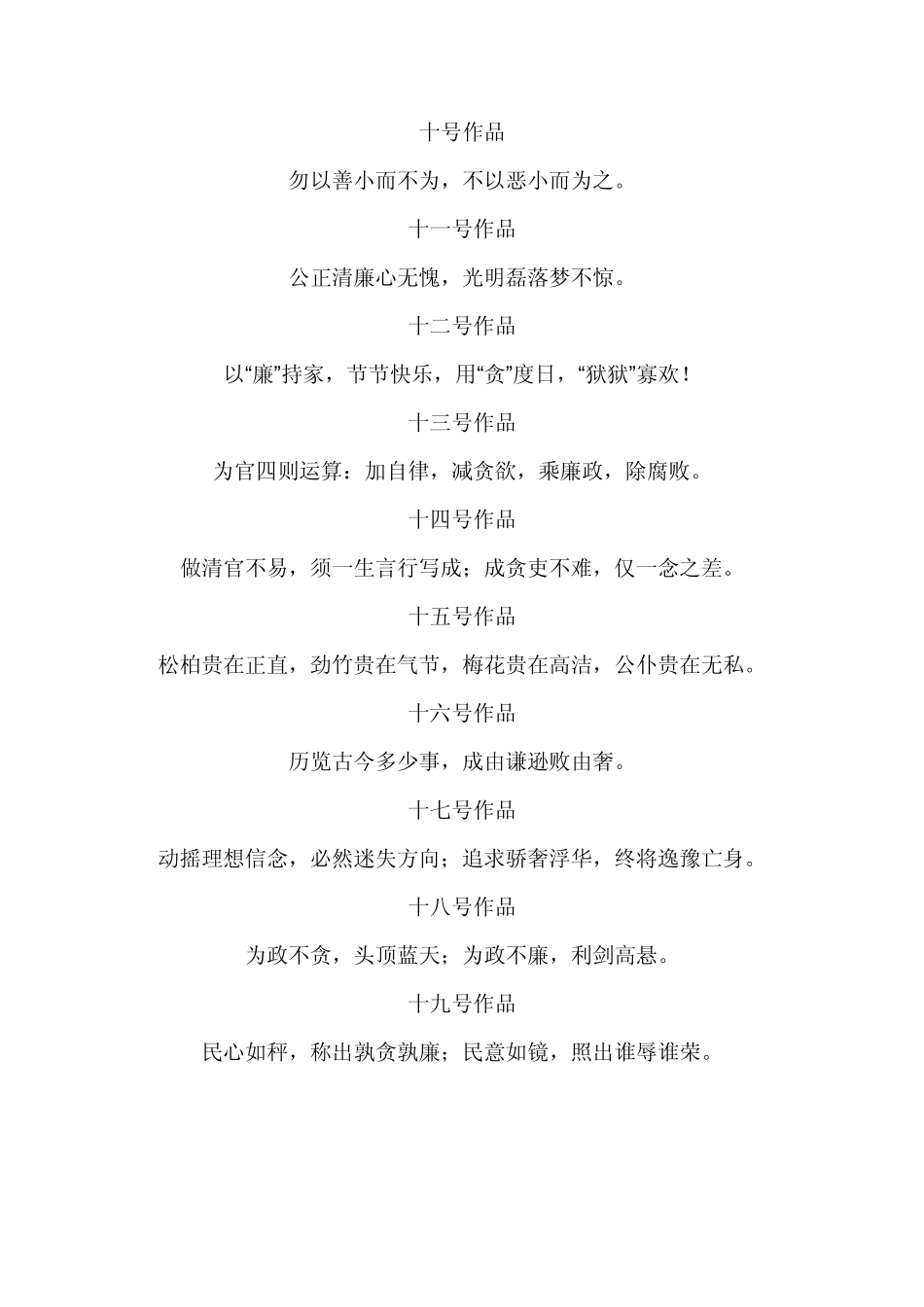 十号作品

勿以善小而不为，不以恶小而为之。

十一号作品

公正清廉心无愧，光明磊落梦不惊。

十二号作品

以“廉”持家，节节快乐，用“贪”度日，“狱狱”寡欢！

十三号作品

为官四则运算：加自律，减贪欲，乘廉政，除腐败。

十四号作品

做清官不易，须一生言行写成；成贪吏不难，仅一念之差。

十五号作品

松柏贵在正直，劲竹贵在气节，梅花贵在高洁，公仆贵在无私。

十六号作品

历览古今多少事，成由谦逊败由奢。

十七号作品

动摇理想信念，必然迷失方向；追求骄奢浮华，终将逸豫亡身。

十八号作品

为政不贪，头顶蓝天；为政不廉，利剑高悬。

十九号作品

民心如秤，称出孰贪孰廉；民意如镜，照出谁辱谁荣。